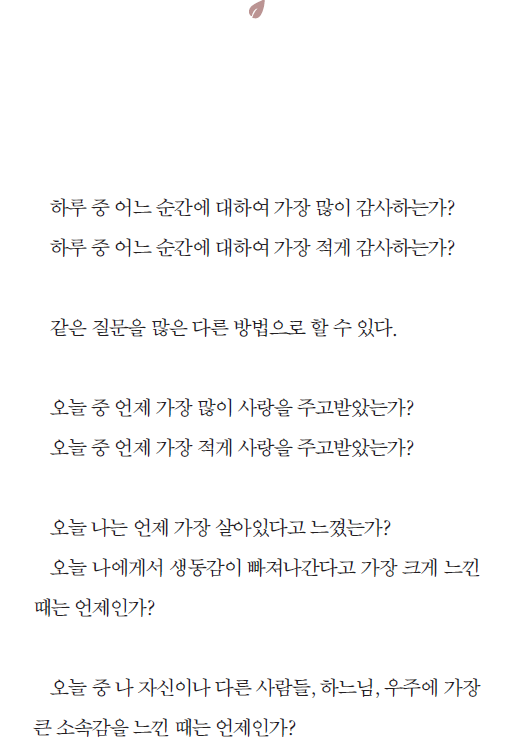 하루 중 어느 순간에 대하여 가장 많이 감사하는가?
하루 중 어느 순간에 대하여 가장 적게 감사하는가?

같은 질문을 많은 다른 방법으로 할 수 있다.

오늘 중 언제 가장 많이 사랑을 주고받았는가?
오늘 중 언제 가장 적게 사랑을 주고받았는가?

오늘 나는 언제 가장 살아있다고 느꼈는가?
오늘 나에게서 생동감이 빠져나간다고 가장 크게 느낀 때는 언제인가?

오늘 중 나 자신이나 다른 사람들, 하느님, 우주에 가장 큰 소속감을 느낀 때는 언제인가?